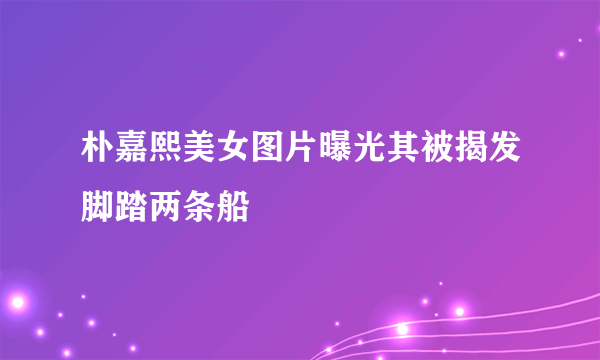 朴嘉熙美女图片曝光其被揭发脚踏两条船